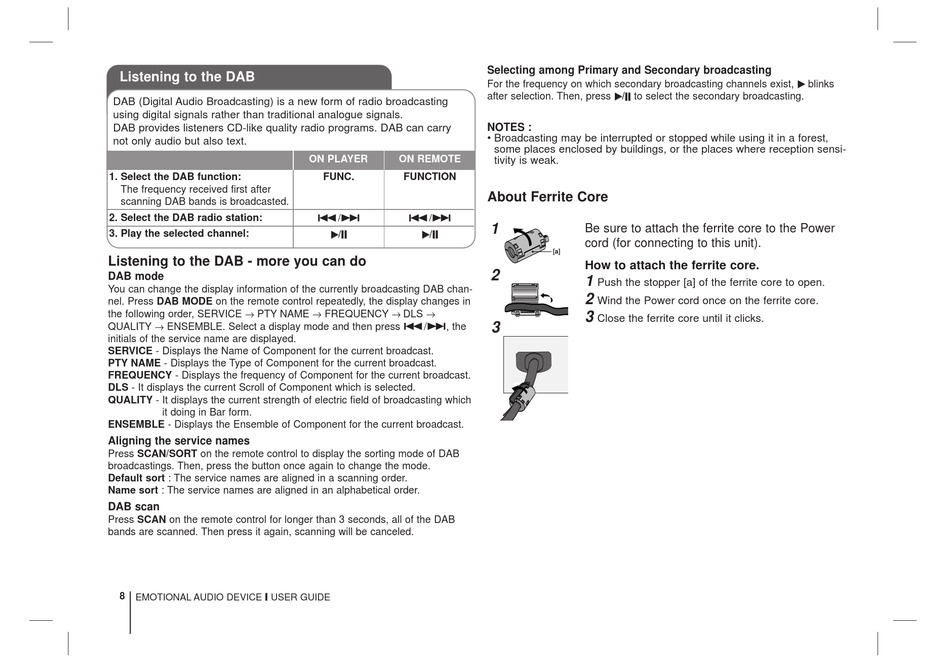 Listening to the DAB

DAB (Digital Audio Broadcasting) is a new form of radio broadcasting using digital signals rather than traditional analogue signals.
DAB provides listeners CD-like quality radio programs. DAB can carry not only audio but also text.

| | ON PLAYER | ON REMOTE |
|---|---|---|
| 1. Select the DAB function: The frequency received first after scanning DAB bands is broadcasted. | FUNC. | FUNCTION |
| 2. Select the DAB radio station: | ⏮/⏭ | ⏮/⏭ |
| 3. Play the selected channel: | ▶/II | ▶/II |

Listening to the DAB - more you can do

DAB mode
You can change the display information of the currently broadcasting DAB channel. Press DAB MODE on the remote control repeatedly, the display changes in the following order, SERVICE → PTY NAME → FREQUENCY → DLS → QUALITY → ENSEMBLE. Select a display mode and then press ⏮/⏭, the initials of the service name are displayed.
SERVICE - Displays the Name of Component for the current broadcast.
PTY NAME - Displays the Type of Component for the current broadcast.
FREQUENCY - Displays the frequency of Component for the current broadcast.
DLS - It displays the current Scroll of Component which is selected.
QUALITY - It displays the current strength of electric field of broadcasting which it doing in Bar form.
ENSEMBLE - Displays the Ensemble of Component for the current broadcast.

Aligning the service names
Press SCAN/SORT on the remote control to display the sorting mode of DAB broadcastings. Then, press the button once again to change the mode.
Default sort : The service names are aligned in a scanning order.
Name sort : The service names are aligned in an alphabetical order.

DAB scan
Press SCAN on the remote control for longer than 3 seconds, all of the DAB bands are scanned. Then press it again, scanning will be canceled.

Selecting among Primary and Secondary broadcasting
For the frequency on which secondary broadcasting channels exist, ▶ blinks after selection. Then, press ▶/II to select the secondary broadcasting.

NOTES :
• Broadcasting may be interrupted or stopped while using it in a forest, some places enclosed by buildings, or the places where reception sensitivity is weak.

About Ferrite Core

1
[a]
2
3

Be sure to attach the ferrite core to the Power cord (for connecting to this unit).

How to attach the ferrite core.
1 Push the stopper [a] of the ferrite core to open.
2 Wind the Power cord once on the ferrite core.
3 Close the ferrite core until it clicks.

8 EMOTIONAL AUDIO DEVICE I USER GUIDE